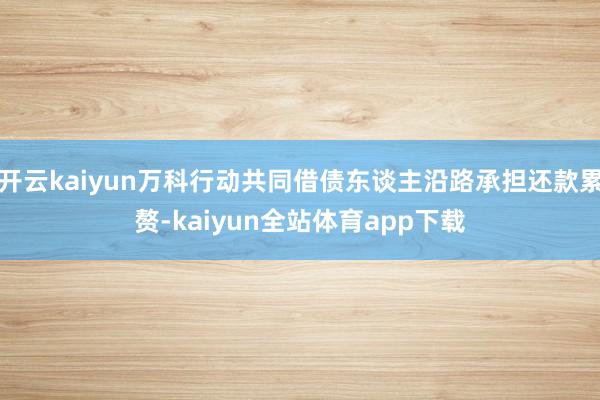 开云kaiyun万科行动共同借债东谈主沿路承担还款累赘-kaiyun全站体育app下载